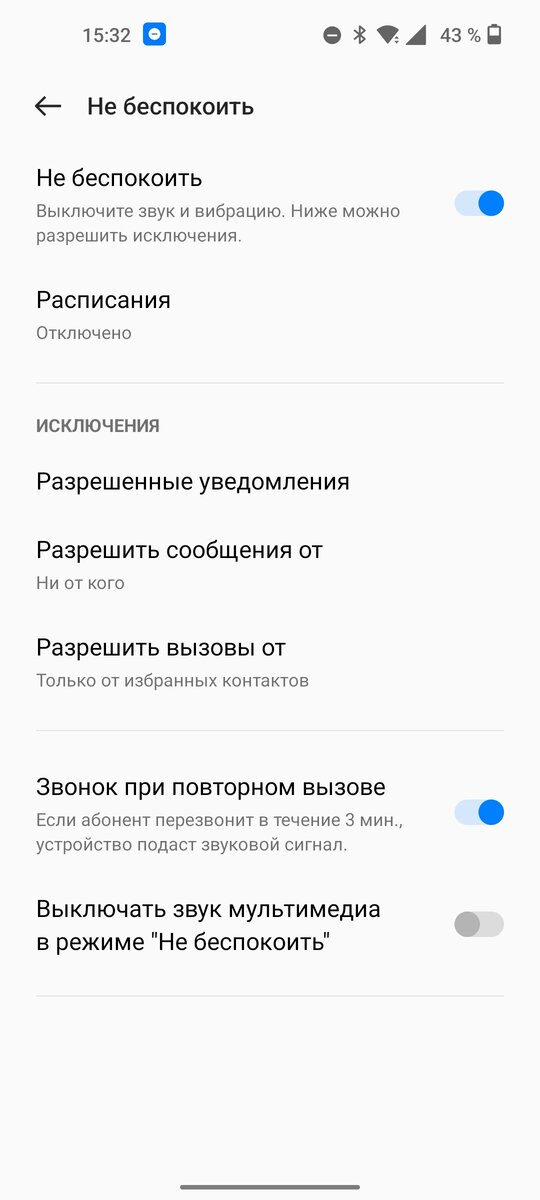 15:32

43 %

Не беспокоить

Не беспокоить
Выключите звук и вибрацию. Ниже можно разрешить исключения.

Расписания
Отключено

ИСКЛЮЧЕНИЯ

Разрешенные уведомления

Разрешить сообщения от
Ни от кого

Разрешить вызовы от
Только от избранных контактов

Звонок при повторном вызове
Если абонент перезвонит в течение 3 мин., устройство подаст звуковой сигнал.

Выключать звук мультимедиа в режиме "Не беспокоить"